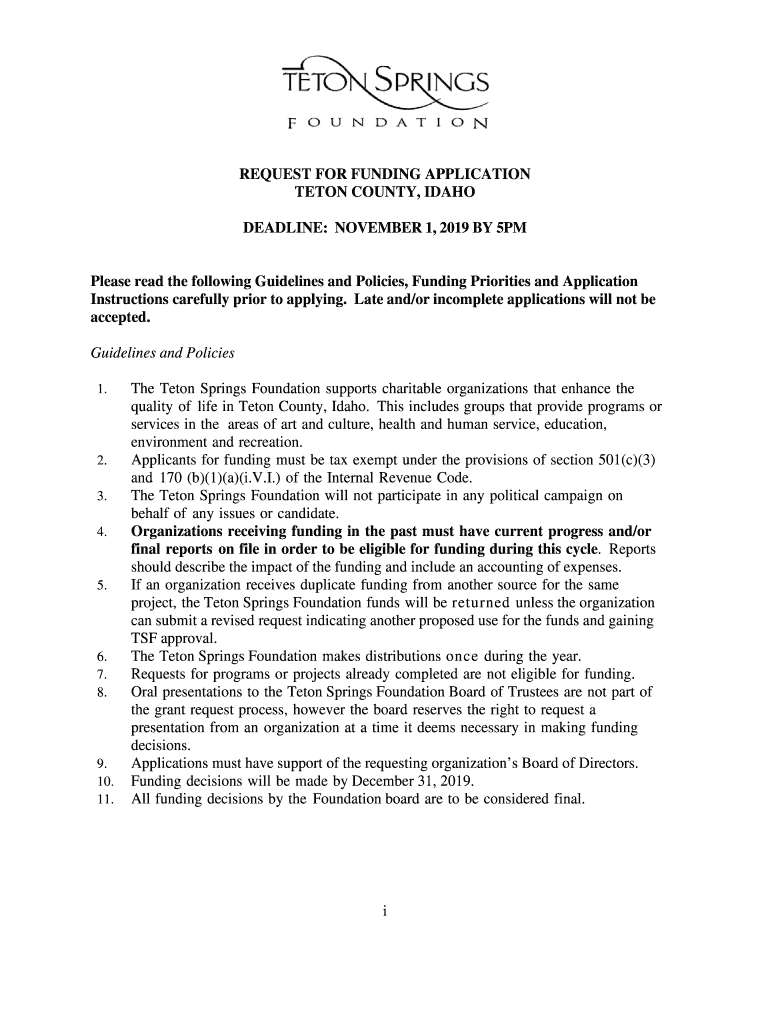 TETON SPRINGS
FOUNDATION

REQUEST FOR FUNDING APPLICATION
TETON COUNTY, IDAHO

DEADLINE: NOVEMBER 1, 2019 BY 5PM

Please read the following Guidelines and Policies, Funding Priorities and Application Instructions carefully prior to applying. Late and/or incomplete applications will not be accepted.

Guidelines and Policies

1. The Teton Springs Foundation supports charitable organizations that enhance the quality of life in Teton County, Idaho. This includes groups that provide programs or services in the areas of art and culture, health and human service, education, environment and recreation.
2. Applicants for funding must be tax exempt under the provisions of section 501(c)(3) and 170 (b)(1)(a)(i.V.I.) of the Internal Revenue Code.
3. The Teton Springs Foundation will not participate in any political campaign on behalf of any issues or candidate.
4. Organizations receiving funding in the past must have current progress and/or final reports on file in order to be eligible for funding during this cycle. Reports should describe the impact of the funding and include an accounting of expenses.
5. If an organization receives duplicate funding from another source for the same project, the Teton Springs Foundation funds will be returned unless the organization can submit a revised request indicating another proposed use for the funds and gaining TSF approval.
6. The Teton Springs Foundation makes distributions once during the year.
7. Requests for programs or projects already completed are not eligible for funding.
8. Oral presentations to the Teton Springs Foundation Board of Trustees are not part of the grant request process, however the board reserves the right to request a presentation from an organization at a time it deems necessary in making funding decisions.
9. Applications must have support of the requesting organization's Board of Directors.
10. Funding decisions will be made by December 31, 2019.
11. All funding decisions by the Foundation board are to be considered final.

i